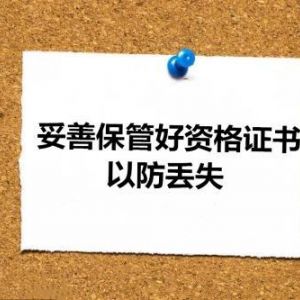 妥善保管好资格证书
以防丢失